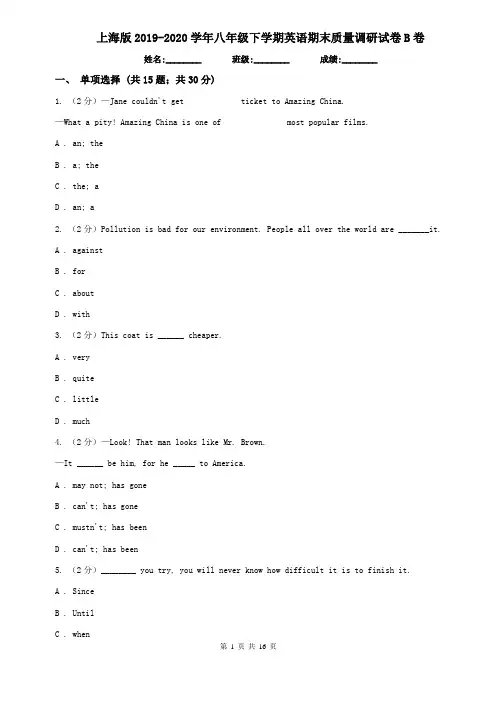 上海版2019-2020学年八年级下学期英语期末质量调研试卷B卷

姓名:________ 班级:________ 成绩:________

一、 单项选择 (共15题;共30分)

1. (2分) —Jane couldn't get          ticket to Amazing China.

—What a pity! Amazing China is one of          most popular films.

A . an; the

B . a; the

C . the; a

D . an; a

2. (2分) Pollution is bad for our environment. People all over the world are _______it.

A . against

B . for

C . about

D . with

3. (2分) This coat is ______ cheaper.

A . very

B . quite

C . little

D . much

4. (2分) —Look! That man looks like Mr. Brown.

—It ______ be him, for he _____ to America.

A . may not; has gone

B . can't; has gone

C . mustn't; has been

D . can't; has been

5. (2分) ________ you try, you will never know how difficult it is to finish it.

A . Since

B . Until

C . when

第 1 页 共 16 页